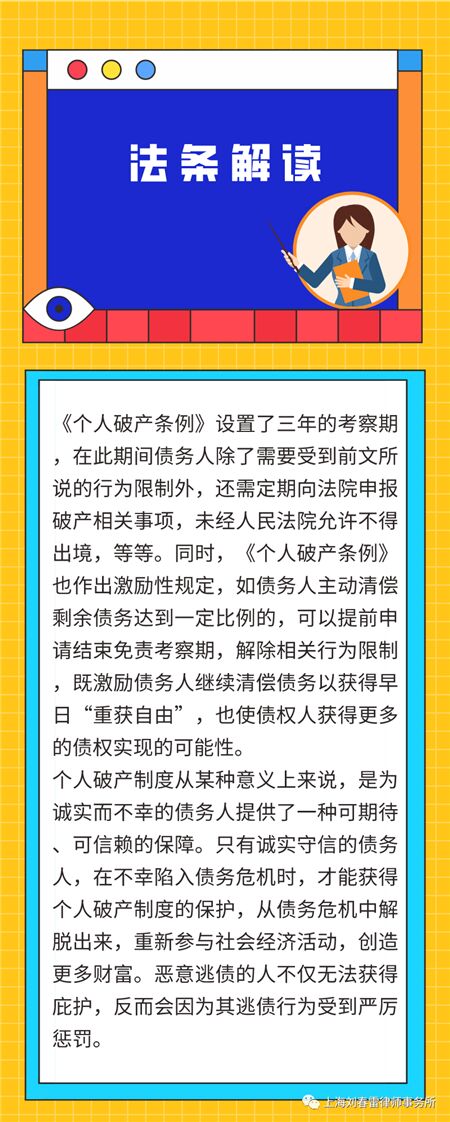 法条解读

《个人破产条例》设置了三年的考察期，在此期间债务人除了需要受到前文所说的行为限制外，还需定期向法院申报破产相关事项，未经人民法院允许不得出境，等等。同时，《个人破产条例》也作出激励性规定，如债务人主动清偿剩余债务达到一定比例的，可以提前申请结束免责考察期，解除相关行为限制，既激励债务人继续清偿债务以获得早日“重获自由”，也使债权人获得更多的债权实现的可能性。

个人破产制度从某种意义上来说，是为诚实而不幸的债务人提供了一种可期待、可信赖的保障。只有诚实守信的债务人，在不幸陷入债务危机时，才能获得个人破产制度的保护，从债务危机中解脱出来，重新参与社会经济活动，创造更多财富。恶意逃债的人不仅无法获得庇护，反而会因为其逃债行为受到严厉惩罚。

上海刘春雷律师事务所